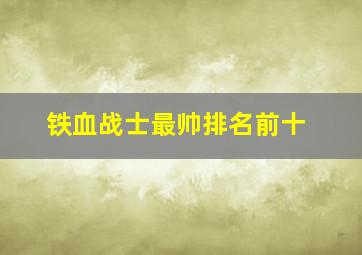 铁血战士最帅排名前十